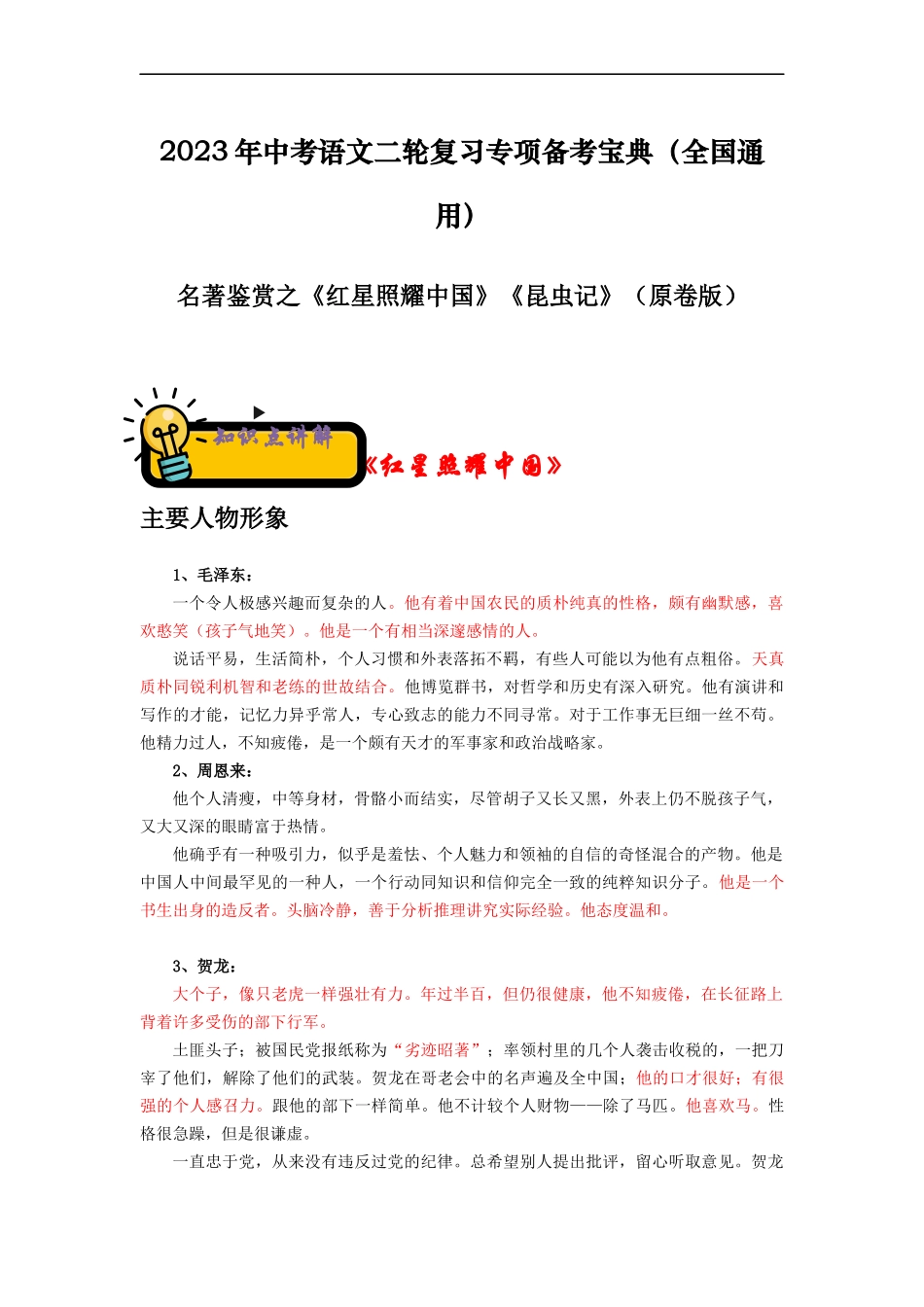 2023年中考语文二轮复习专项备考宝典（全国通用）

名著鉴赏之《红星照耀中国》《昆虫记》（原卷版）

知识点讲解

《红星照耀中国》

主要人物形象

1、毛泽东：

一个令人极感兴趣而复杂的人。他有着中国农民的质朴纯真的性格，颇有幽默感，喜欢憨笑（孩子气地笑）。他是一个有相当深邃感情的人。

说话平易，生活简朴，个人习惯和外表落拓不羁，有些人可能以为他有点粗俗。天真质朴同锐利机智和老练的世故结合。他博览群书，对哲学和历史有深入研究。他有演讲和写作的才能，记忆力异乎常人，专心致志的能力不同寻常。对于工作事无巨细一丝不苟。他精力过人，不知疲倦，是一个颇有天才的军事家和政治战略家。

2、周恩来：

他个人清瘦，中等身材，骨骼小而结实，尽管胡子又长又黑，外表上仍不脱孩子气，又大又深的眼睛富于热情。

他确乎有一种吸引力，似乎是羞怯、个人魅力和领袖的自信的奇怪混合的产物。他是中国人中间最罕见的一种人，一个行动同知识和信仰完全一致的纯粹知识分子。他是一个书生出身的造反者。头脑冷静，善于分析推理讲究实际经验。他态度温和。

3、贺龙：

大个子，像只老虎一样强壮有力。年过半百，但仍很健康，他不知疲倦，在长征路上背着许多受伤的部下行军。

土匪头子；被国民党报纸称为“劣迹昭著”；率领村里的几个人袭击收税的，一把刀宰了他们，解除了他们的武装。贺龙在哥老会中的名声遍及全中国；他的口才很好；有很强的个人感召力。跟他的部下一样简单。他不计较个人财物——除了马匹。他喜欢马。性格很急躁，但是很谦虚。

一直忠于党，从来没有违反过党的纪律。总希望别人提出批评，留心听取意见。贺龙